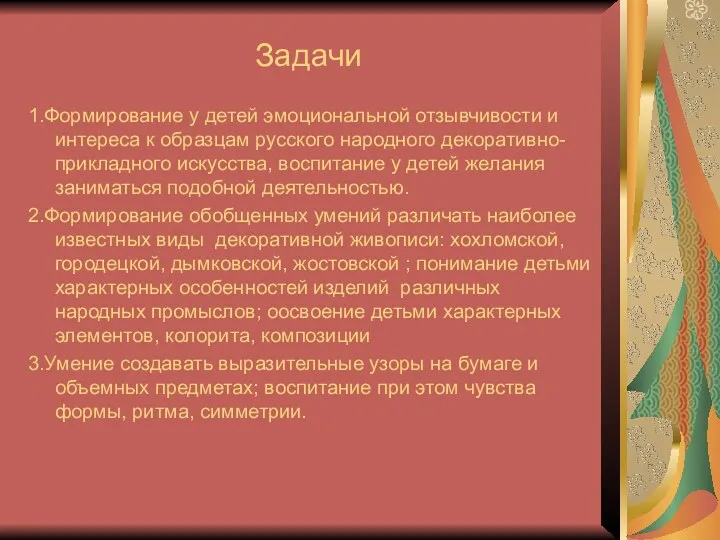 Задачи

1.Формирование у детей эмоциональной отзывчивости и интереса к образцам русского народного декоративно-прикладного искусства, воспитание у детей желания заниматься подобной деятельностью.

2.Формирование обобщенных умений различать наиболее известных виды декоративной живописи: хохломской, городецкой, дымковской, жостовской ; понимание детьми характерных особенностей изделий различных народных промыслов; оосвоение детьми характерных элементов, колорита, композиции

3.Умение создавать выразительные узоры на бумаге и объемных предметах; воспитание при этом чувства формы, ритма, симметрии.